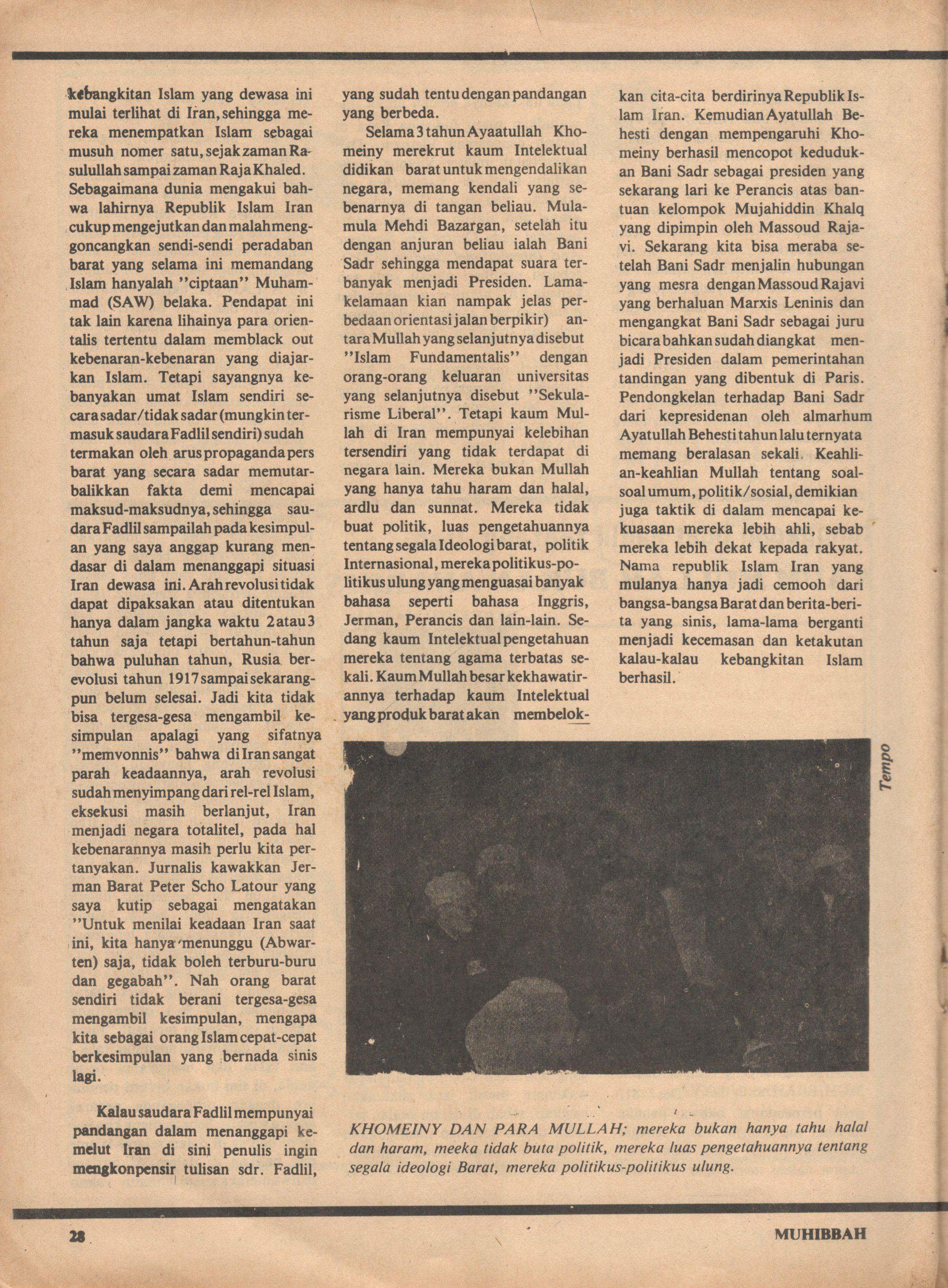 kebangkitan Islam yang dewasa ini mulai terlihat di Iran, sehingga mereka menempatkan Islam sebagai musuh nomer satu, sejak zaman Rasulullah sampai zaman Raja Khaled. Sebagaimana dunia mengakui bahwa lahirnya Republik Islam Iran cukup mengejutkan dan malah menggoncangkan sendi-sendi peradaban barat yang selama ini memandang Islam hanyalah "ciptaan" Muhammad (SAW) belaka. Pendapat ini tak lain karena lihainya para orientalis tertentu dalam memblack out kebenaran-kebenaran yang diajarkan Islam. Tetapi sayangnya kebanyakan umat Islam sendiri secara sadar/tidak sadar (mungkin termasuk saudara Fadlil sendiri) sudah termakan oleh arus propaganda pers barat yang secara sadar memutarbalikkan fakta demi mencapai maksud-maksudnya, sehingga saudara Fadlil sampailah pada kesimpulan yang saya anggap kurang mendasar di dalam menanggapi situasi Iran dewasa ini. Arah revolusi tidak dapat dipaksakan atau ditentukan hanya dalam jangka waktu 2 atau 3 tahun saja tetapi bertahun-tahun bahwa puluhan tahun, Rusia berevolusi tahun 1917 sampai sekarangpun belum selesai. Jadi kita tidak bisa tergesa-gesa mengambil kesimpulan apalagi yang sifatnya "memvonnis" bahwa di Iran sangat parah keadaannya, arah revolusi sudah menyimpang dari rel-rel Islam, eksekusi masih berlanjut, Iran menjadi negara totalitel, pada hal kebenarannya masih perlu kita pertanyakan. Jurnalis kawakkan Jerman Barat Peter Scho Latour yang saya kutip sebagai mengatakan "Untuk menilai keadaan Iran saat ini, kita hanya menunggu (Abwarten) saja, tidak boleh terburu-buru dan gegabah". Nah orang barat sendiri tidak berani tergesa-gesa mengambil kesimpulan, mengapa kita sebagai orang Islam cepat-cepat berkesimpulan yang bernada sinis lagi.

Kalau saudara Fadlil mempunyai pandangan dalam menanggapi kemelut Iran di sini penulis ingin mengkonpensir tulisan sdr. Fadlil, yang sudah tentu dengan pandangan yang berbeda.

Selama 3 tahun Ayaatullah Khomeiny merekrut kaum Intelektual didikan barat untuk mengendalikan negara, memang kendali yang sebenarnya di tangan beliau. Mula-mula Mehdi Bazargan, setelah itu dengan anjuran beliau ialah Bani Sadr sehingga mendapat suara terbanyak menjadi Presiden. Lama-kelamaan kian nampak jelas perbedaan orientasi jalan berpikir) antara Mullah yang selanjutnya disebut "Islam Fundamentalis" dengan orang-orang keluaran universitas yang selanjutnya disebut "Sekularisme Liberal". Tetapi kaum Mullah di Iran mempunyai kelebihan tersendiri yang tidak terdapat di negara lain. Mereka bukan Mullah yang hanya tahu haram dan halal, ardlu dan sunnat. Mereka tidak buat politik, luas pengetahuannya tentang segala Ideologi barat, politik Internasional, mereka politikus-politikus ulung yang menguasai banyak bahasa seperti bahasa Inggris, Jerman, Perancis dan lain-lain. Sedang kaum Intelektual pengetahuan mereka tentang agama terbatas sekali. Kaum Mullah besar kekhawatirannya terhadap kaum Intelektual yang produk barat akan membelokkan cita-cita berdirinya Republik Islam Iran. Kemudian Ayatullah Behesti dengan mempengaruhi Khomeiny berhasil mencopot kedudukan Bani Sadr sebagai presiden yang sekarang lari ke Perancis atas bantuan kelompok Mujahiddin Khalq yang dipimpin oleh Massoud Rajavi. Sekarang kita bisa meraba setelah Bani Sadr menjalin hubungan yang mesra dengan Massoud Rajavi yang berhaluan Marxis Leninis dan mengangkat Bani Sadr sebagai juru bicara bahkan sudah diangkat menjadi Presiden dalam pemerintahan tandingan yang dibentuk di Paris. Pendongkelan terhadap Bani Sadr dari kepresidenan oleh almarhum Ayatullah Behesti tahun lalu ternyata memang beralasan sekali. Keahlian-keahlian Mullah tentang soal-soal umum, politik/sosial, demikian juga taktik di dalam mencapai kekuasaan mereka lebih ahli, sebab mereka lebih dekat kepada rakyat. Nama republik Islam Iran yang mulanya hanya jadi cemooh dari bangsa-bangsa Barat dan berita-berita yang sinis, lama-lama berganti menjadi kecemasan dan ketakutan kalau-kalau kebangkitan Islam berhasil.

Tempo

KHOMEINY DAN PARA MULLAH; mereka bukan hanya tahu halal dan haram, meeka tidak buta politik, mereka luas pengetahuannya tentang segala ideologi Barat, mereka politikus-politikus ulung.

28

MUHIBBAH